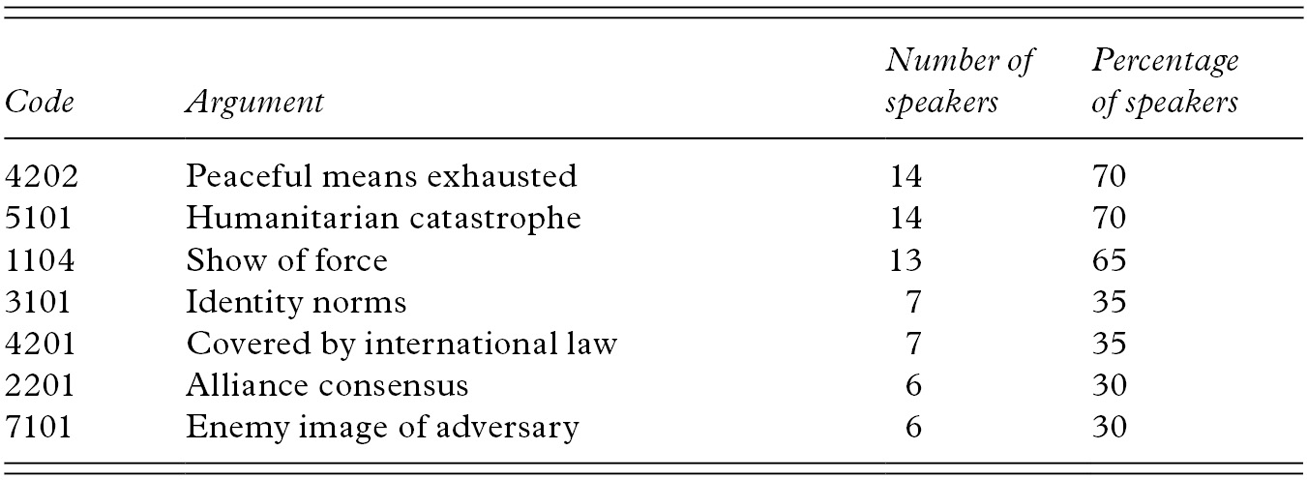 | Code | Argument | Number of speakers | Percentage of speakers |
|---|---|---|---|
| 4202 | Peaceful means exhausted | 14 | 70 |
| 5101 | Humanitarian catastrophe | 14 | 70 |
| 1104 | Show of force | 13 | 65 |
| 3101 | Identity norms | 7 | 35 |
| 4201 | Covered by international law | 7 | 35 |
| 2201 | Alliance consensus | 6 | 30 |
| 7101 | Enemy image of adversary | 6 | 30 |